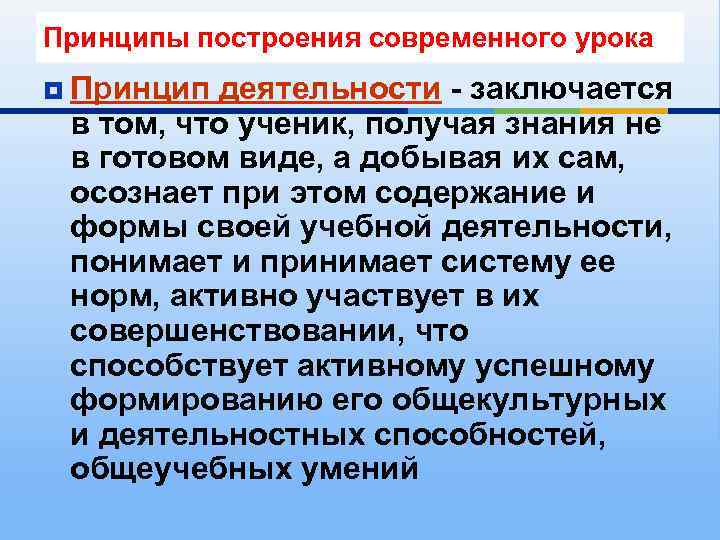 Принципы построения современного урока

Принцип деятельности - заключается в том, что ученик, получая знания не в готовом виде, а добывая их сам, осознает при этом содержание и формы своей учебной деятельности, понимает и принимает систему ее норм, активно участвует в их совершенствовании, что способствует активному успешному формированию его общекультурных и деятельностных способностей, общеучебных умений